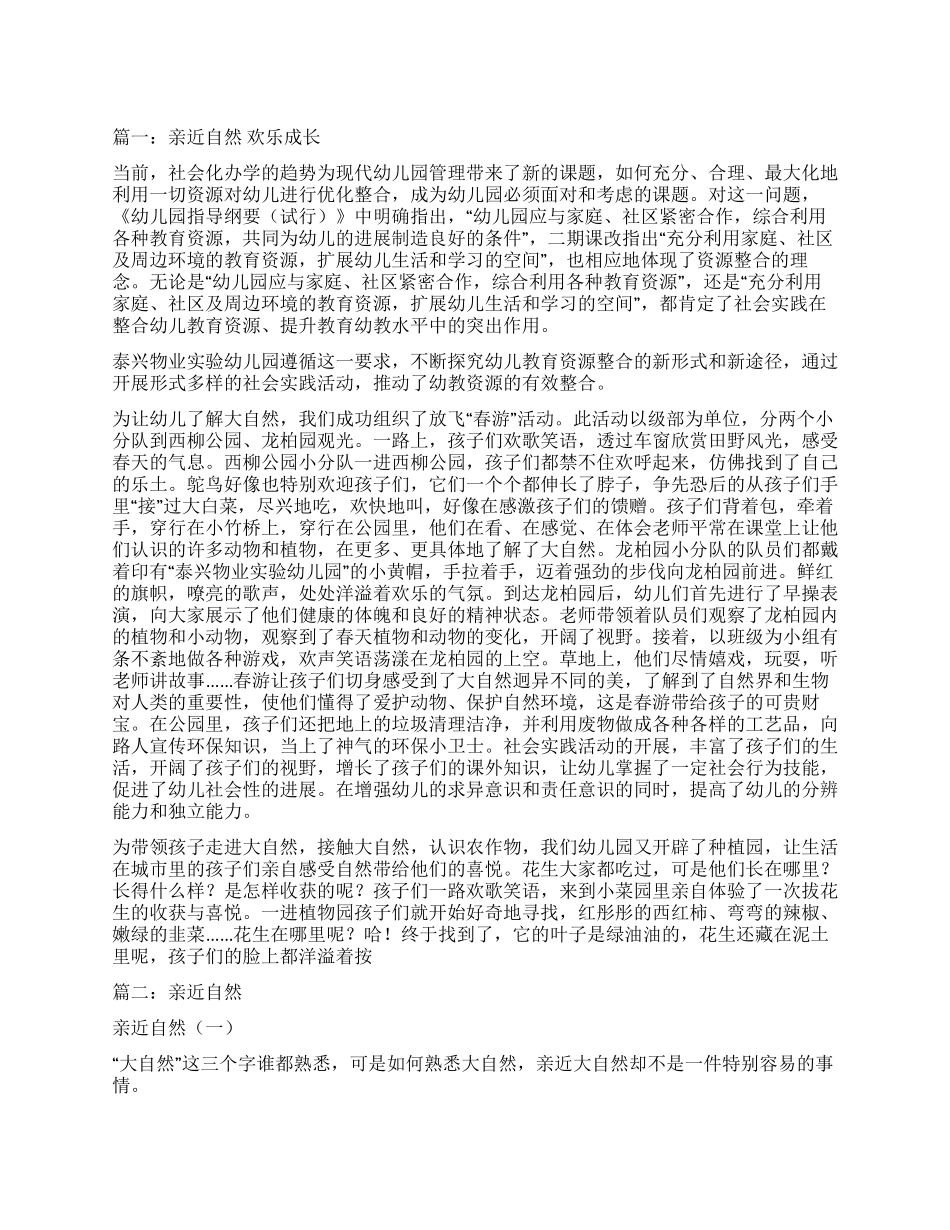 篇一：亲近自然 欢乐成长

当前，社会化办学的趋势为现代幼儿园管理带来了新的课题，如何充分、合理、最大化地利用一切资源对幼儿进行优化整合，成为幼儿园必须面对和考虑的课题。对这一问题，《幼儿园指导纲要（试行）》中明确指出，“幼儿园应与家庭、社区紧密合作，综合利用各种教育资源，共同为幼儿的进展制造良好的条件”，二期课改指出“充分利用家庭、社区及周边环境的教育资源，扩展幼儿生活和学习的空间”，也相应地体现了资源整合的理念。无论是“幼儿园应与家庭、社区紧密合作，综合利用各种教育资源”，还是“充分利用家庭、社区及周边环境的教育资源，扩展幼儿生活和学习的空间”，都肯定了社会实践在整合幼儿教育资源、提升教育幼教水平中的突出作用。

泰兴物业实验幼儿园遵循这一要求，不断探究幼儿教育资源整合的新形式和新途径，通过开展形式多样的社会实践活动，推动了幼教资源的有效整合。

为让幼儿了解大自然，我们成功组织了放飞“春游”活动。此活动以级部为单位，分两个小分队到西柳公园、龙柏园观光。一路上，孩子们欢歌笑语，透过车窗欣赏田野风光，感受春天的气息。西柳公园小分队一进西柳公园，孩子们都禁不住欢呼起来，仿佛找到了自己的乐土。鸵鸟好像也特别欢迎孩子们，它们一个个都伸长了脖子，争先恐后的从孩子们手里“接”过大白菜，尽兴地吃，欢快地叫，好像在感激孩子们的馈赠。孩子们背着包，牵着手，穿行在小竹桥上，穿行在公园里，他们在看、在感觉、在体会老师平常在课堂上让他们认识的许多动物和植物，在更多、更具体地了解了大自然。龙柏园小分队的队员们都戴着印有“泰兴物业实验幼儿园”的小黄帽，手拉着手，迈着强劲的步伐向龙柏园前进。鲜红的旗帜，嘹亮的歌声，处处洋溢着欢乐的气氛。到达龙柏园后，幼儿们首先进行了早操表演，向大家展示了他们健康的体魄和良好的精神状态。老师带领着队员们观察了龙柏园内的植物和小动物，观察到了春天植物和动物的变化，开阔了视野。接着，以班级为小组有条不紊地做各种游戏，欢声笑语荡漾在龙柏园的上空。草地上，他们尽情嬉戏，玩耍，听老师讲故事……春游让孩子们切身感受到了大自然迥异不同的美，了解到了自然界和生物对人类的重要性，使他们懂得了爱护动物、保护自然环境，这是春游带给孩子的可贵财宝。在公园里，孩子们还把地上的垃圾清理洁净，并利用废物做成各种各样的工艺品，向路人宣传环保知识，当上了神气的环保小卫士。社会实践活动的开展，丰富了孩子们的生活，开阔了孩子们的视野，增长了孩子们的课外知识，让幼儿掌握了一定社会行为技能，促进了幼儿社会性的进展。在增强幼儿的求异意识和责任意识的同时，提高了幼儿的分辨能力和独立能力。

为带领孩子走进大自然，接触大自然，认识农作物，我们幼儿园又开辟了种植园，让生活在城市里的孩子们亲自感受自然带给他们的喜悦。花生大家都吃过，可是他们长在哪里？长得什么样？是怎样收获的呢？孩子们一路欢歌笑语，来到小菜园里亲自体验了一次拔花生的收获与喜悦。一进植物园孩子们就开始好奇地寻找，红彤彤的西红柿、弯弯的辣椒、嫩绿的韭菜……花生在哪里呢？哈！终于找到了，它的叶子是绿油油的，花生还藏在泥土里呢，孩子们的脸上都洋溢着按

篇二：亲近自然

亲近自然（一）

“大自然”这三个字谁都熟悉，可是如何熟悉大自然，亲近大自然却不是一件特别容易的事情。